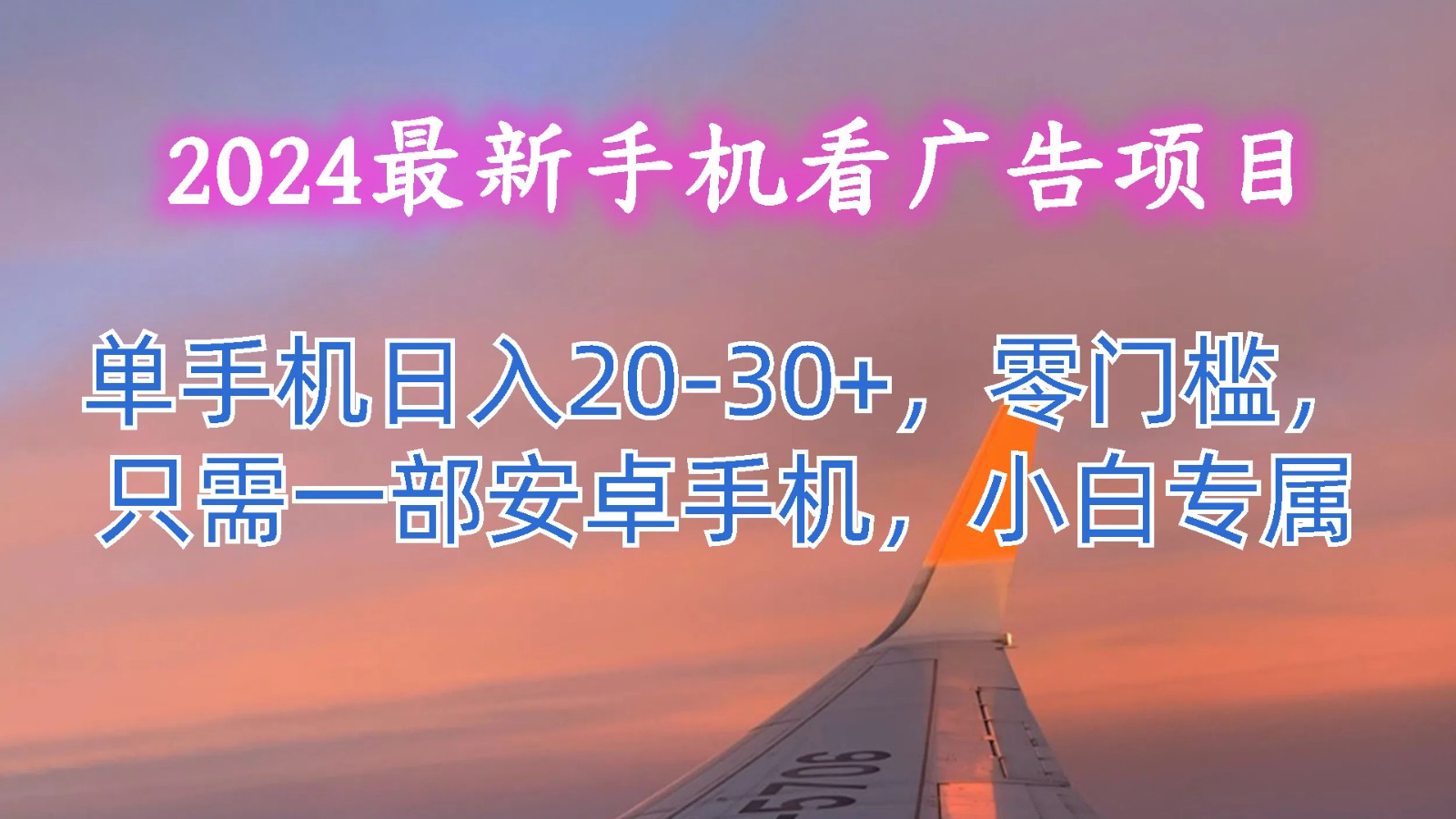 2024最新手机看广告项目

单手机日入20-30+，零门槛，只需一部安卓手机，小白专属

5706